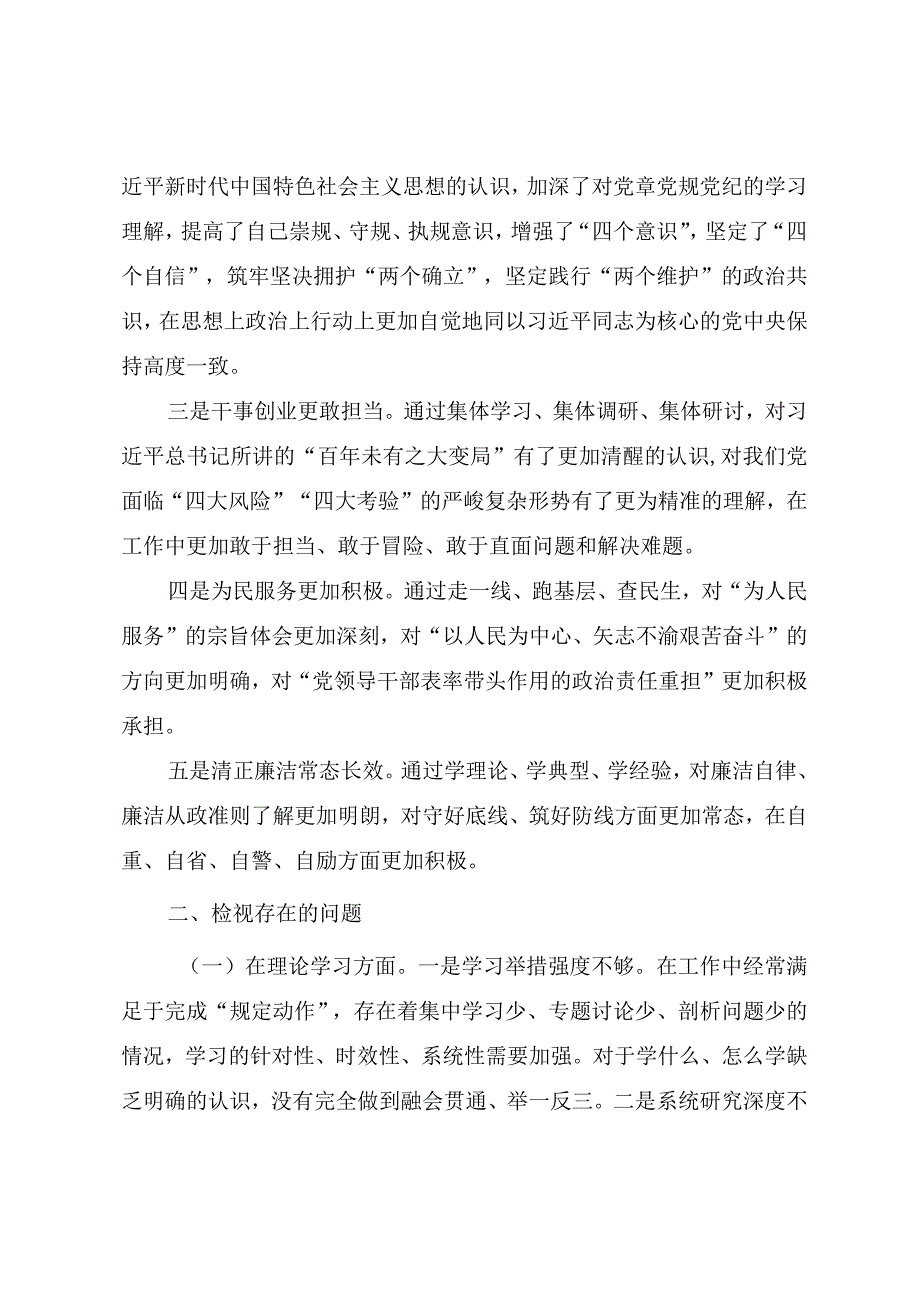 近平新时代中国特色社会主义思想的认识，加深了对党章党规党纪的学习理解，提高了自己崇规、守规、执规意识，增强了“四个意识”，坚定了“四个自信”，筑牢坚决拥护“两个确立”，坚定践行“两个维护”的政治共识，在思想上政治上行动上更加自觉地同以习近平同志为核心的党中央保持高度一致。

三是干事创业更敢担当。通过集体学习、集体调研、集体研讨，对习近平总书记所讲的“百年未有之大变局”有了更加清醒的认识，对我们党面临“四大风险”“四大考验”的严峻复杂形势有了更为精准的理解，在工作中更加敢于担当、敢于冒险、敢于直面问题和解决难题。

四是为民服务更加积极。通过走一线、跑基层、查民生，对“为人民服务”的宗旨体会更加深刻，对“以人民为中心、矢志不渝艰苦奋斗”的方向更加明确，对“党领导干部表率带头作用的政治责任重担”更加积极承担。

五是清正廉洁常态长效。通过学理论、学典型、学经验，对廉洁自律、廉洁从政准则了解更加明朗，对守好底线、筑好防线方面更加常态，在自重、自省、自警、自励方面更加积极。

二、检视存在的问题

（一）在理论学习方面。一是学习举措强度不够。在工作中经常满足于完成“规定动作”，存在着集中学习少、专题讨论少、剖析问题少的情况，学习的针对性、时效性、系统性需要加强。对于学什么、怎么学缺乏明确的认识，没有完全做到融会贯通、举一反三。二是系统研究深度不